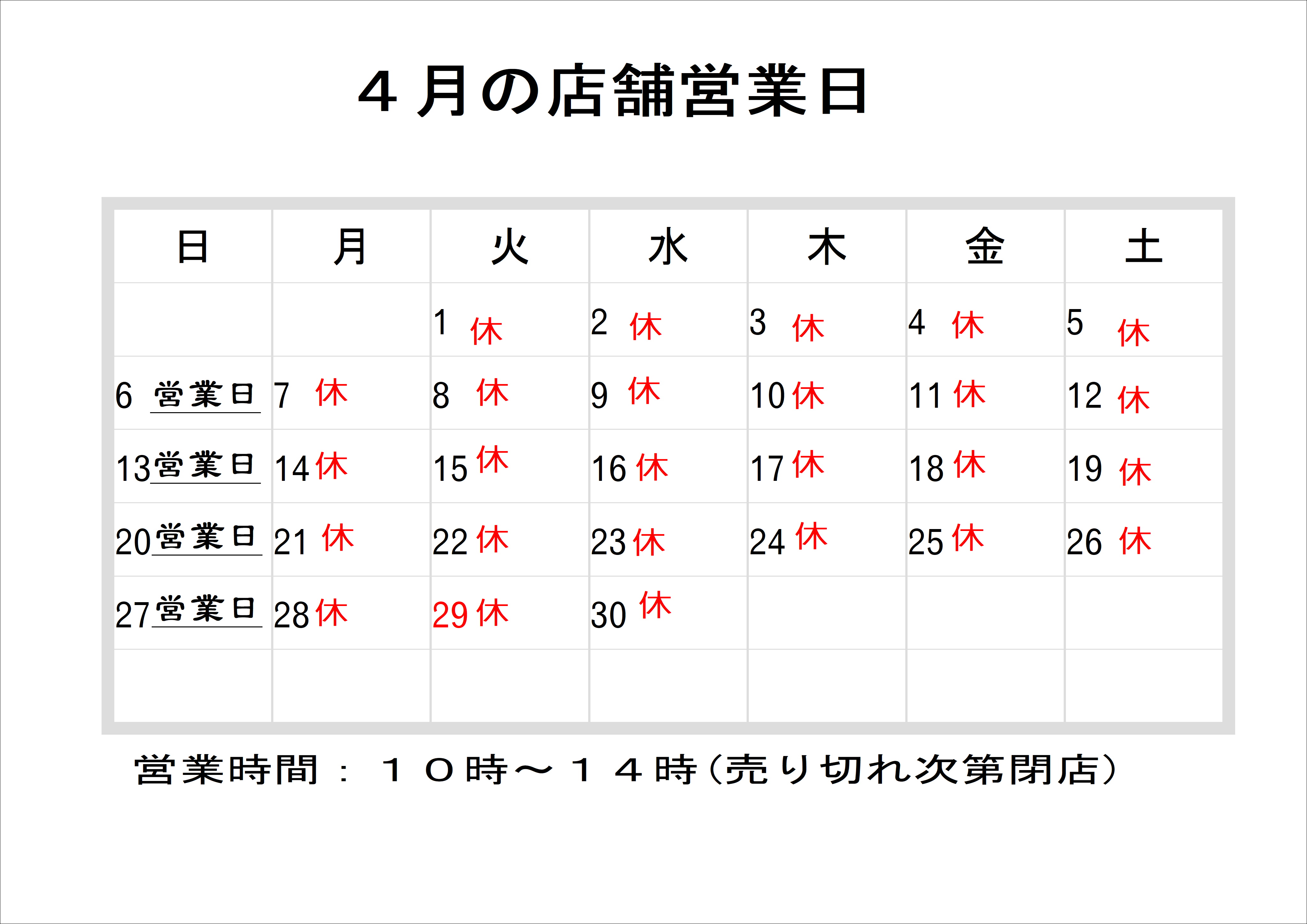 ４月の店舗営業日

| 日 | 月 | 火 | 水 | 木 | 金 | 土 |
|---|---|---|---|---|---|---|
| | | 1 休 | 2 休 | 3 休 | 4 休 | 5 休 |
| 6 営業日 | 7 休 | 8 休 | 9 休 | 10 休 | 11 休 | 12 休 |
| 13 営業日 | 14 休 | 15 休 | 16 休 | 17 休 | 18 休 | 19 休 |
| 20 営業日 | 21 休 | 22 休 | 23 休 | 24 休 | 25 休 | 26 休 |
| 27 営業日 | 28 休 | 29 休 | 30 休 | | | |
| | | | | | | |

営業時間：１０時～１４時(売り切れ次第閉店)